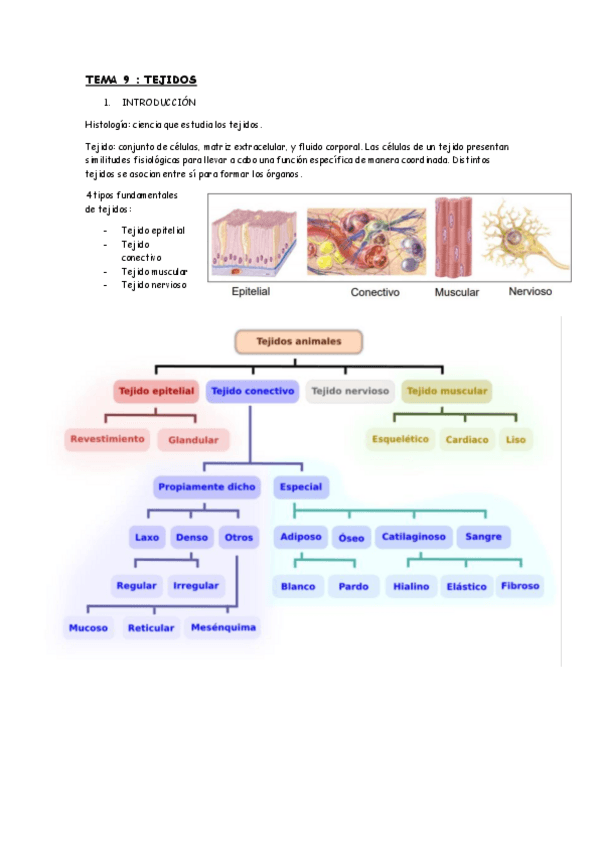 TEMA 9 : TEJIDOS

1. INTRODUCCIÓN

Histología: ciencia que estudia los tejidos.

Tejido: conjunto de células, matriz extracelular, y fluido corporal. Las células de un tejido presentan similitudes fisiológicas para llevar a cabo una función específica de manera coordinada. Distintos tejidos se asocian entre sí para formar los órganos.

4 tipos fundamentales de tejidos:

- Tejido epitelial
- Tejido conectivo
- Tejido muscular
- Tejido nervioso

Epitelial
Conectivo
Muscular
Nervioso

Tejidos animales

Tejido epitelial
Tejido conectivo
Tejido nervioso
Tejido muscular

Revestimiento
Glandular

Esquelético
Cardiaco
Liso

Propiamente dicho
Especial

Laxo
Denso
Otros

Adiposo
Óseo
Catilaginoso
Sangre

Regular
Irregular

Blanco
Pardo
Hialino
Elástico
Fibroso

Mucoso
Reticular
Mesénquima